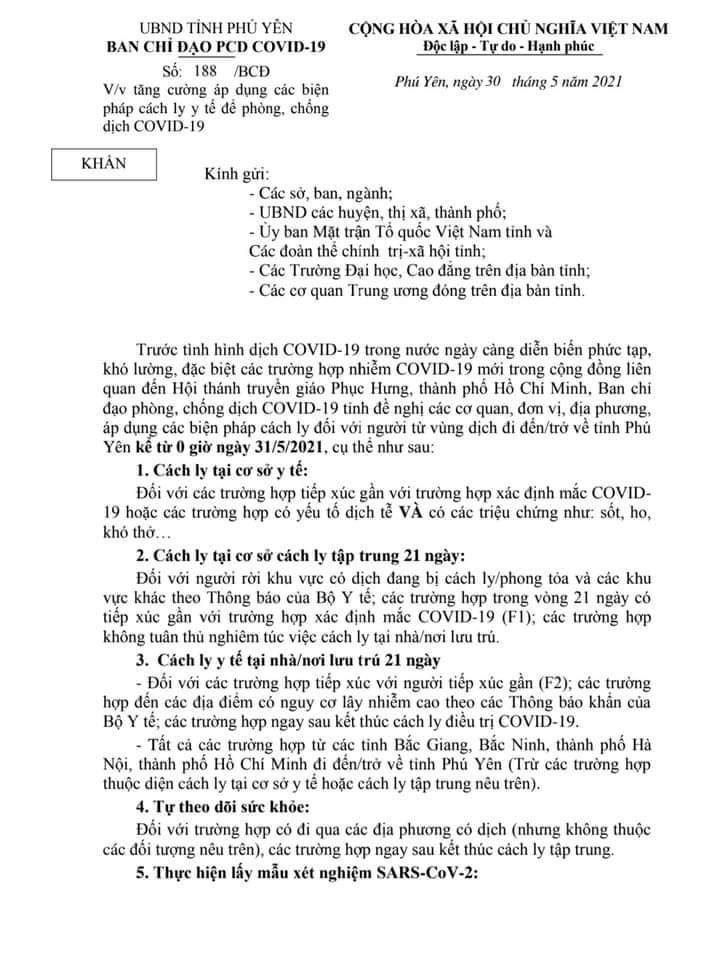 UBND TỈNH PHÚ YÊN
BAN CHỈ ĐẠO PCD COVID-19

Số: 188 /BCĐ
V/v tăng cường áp dụng các biện pháp cách ly y tế để phòng, chống dịch COVID-19

CỘNG HÒA XÃ HỘI CHỦ NGHĨA VIỆT NAM
Độc lập - Tự do - Hạnh phúc

Phú Yên, ngày 30 tháng 5 năm 2021

KHẨN

Kính gửi:
- Các sở, ban, ngành;
- UBND các huyện, thị xã, thành phố;
- Ủy ban Mặt trận Tổ quốc Việt Nam tỉnh và Các đoàn thể chính trị-xã hội tỉnh;
- Các Trường Đại học, Cao đẳng trên địa bàn tỉnh;
- Các cơ quan Trung ương đóng trên địa bàn tỉnh.

Trước tình hình dịch COVID-19 trong nước ngày càng diễn biến phức tạp, khó lường, đặc biệt các trường hợp nhiễm COVID-19 mới trong cộng đồng liên quan đến Hội thánh truyền giáo Phục Hưng, thành phố Hồ Chí Minh, Ban chỉ đạo phòng, chống dịch COVID-19 tỉnh đề nghị các cơ quan, đơn vị, địa phương, áp dụng các biện pháp cách ly đối với người từ vùng dịch đi đến/trở về tỉnh Phú Yên kể từ 0 giờ ngày 31/5/2021, cụ thể như sau:

1. Cách ly tại cơ sở y tế:

Đối với các trường hợp tiếp xúc gần với trường hợp xác định mắc COVID-19 hoặc các trường hợp có yếu tố dịch tễ VÀ có các triệu chứng như: sốt, ho, khó thở…

2. Cách ly tại cơ sở cách ly tập trung 21 ngày:

Đối với người rời khu vực có dịch đang bị cách ly/phong tỏa và các khu vực khác theo Thông báo của Bộ Y tế; các trường hợp trong vòng 21 ngày có tiếp xúc gần với trường hợp xác định mắc COVID-19 (F1); các trường hợp không tuân thủ nghiêm túc việc cách ly tại nhà/nơi lưu trú.

3. Cách ly y tế tại nhà/nơi lưu trú 21 ngày

- Đối với các trường hợp tiếp xúc với người tiếp xúc gần (F2); các trường hợp đến các địa điểm có nguy cơ lây nhiễm cao theo các Thông báo khẩn của Bộ Y tế; các trường hợp ngay sau kết thúc cách ly điều trị COVID-19.

- Tất cả các trường hợp từ các tỉnh Bắc Giang, Bắc Ninh, thành phố Hà Nội, thành phố Hồ Chí Minh đi đến/trở về tỉnh Phú Yên (Trừ các trường hợp thuộc diện cách ly tại cơ sở y tế hoặc cách ly tập trung nêu trên).

4. Tự theo dõi sức khỏe:

Đối với trường hợp có đi qua các địa phương có dịch (nhưng không thuộc các đối tượng nêu trên), các trường hợp ngay sau kết thúc cách ly tập trung.

5. Thực hiện lấy mẫu xét nghiệm SARS-CoV-2: